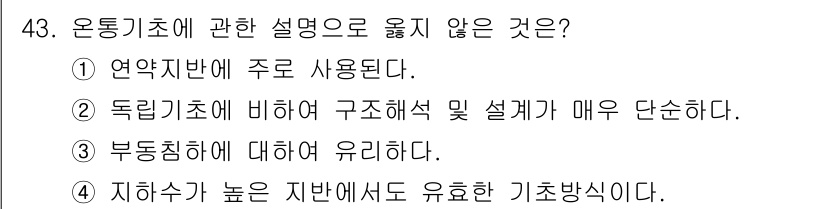 43. 온통기초에 관한 설명으로 옳지 않은 것은?

① 연약지반에 주로 사용된다.

② 독립기초에 비하여 구조해석 및 설계가 매우 단순하다.

③ 부동침하에 대하여 유리하다.

④ 지하수가 높은 지반에서도 유효한 기초방식이다.